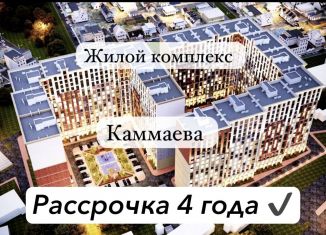 Жилой комплекс

Каммаева

Рассрочка 4 года ✓